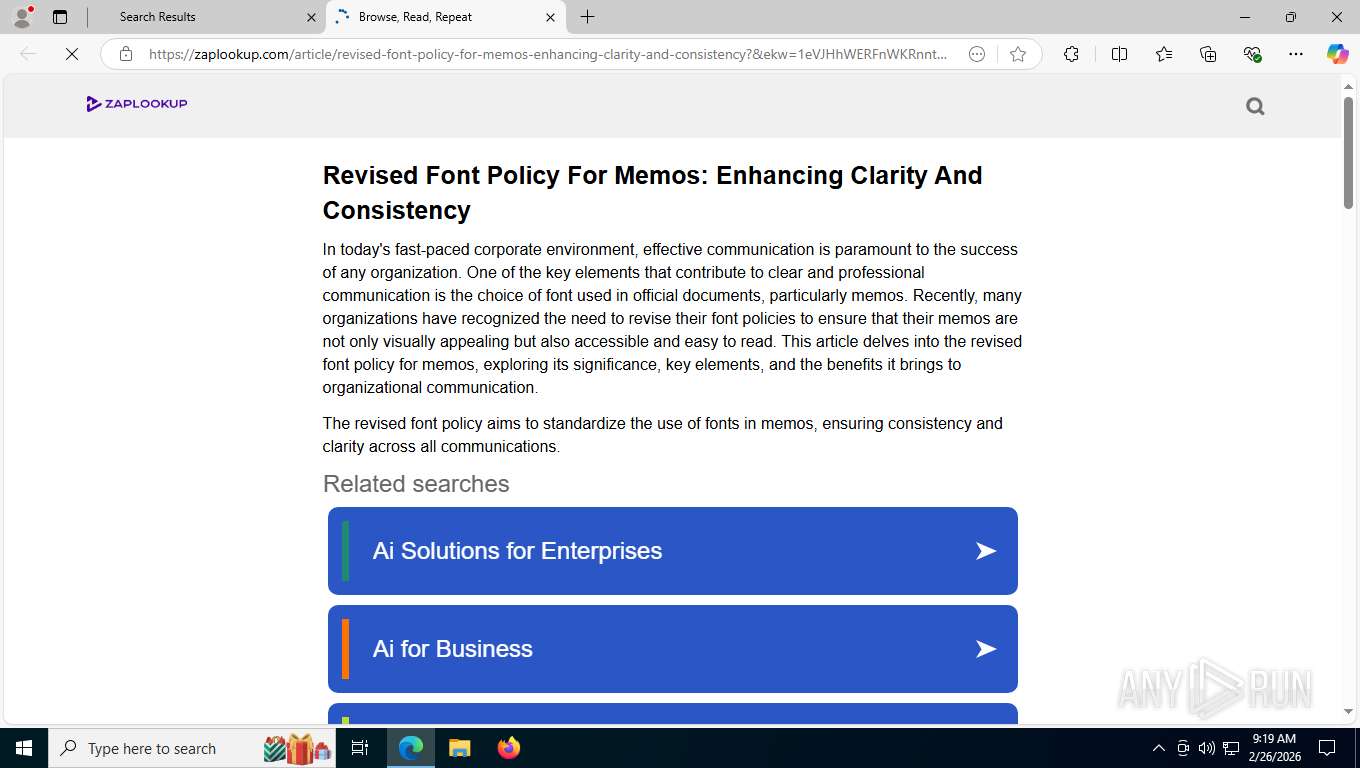 Search Results
Browse, Read, Repeat
https://zaplookup.com/article/revised-font-policy-for-memos-enhancing-clarity-and-consistency?&ekw=1eVJHhWERFnWKRnnt...

ZAPLOOKUP

Revised Font Policy For Memos: Enhancing Clarity And Consistency

In today's fast-paced corporate environment, effective communication is paramount to the success of any organization. One of the key elements that contribute to clear and professional communication is the choice of font used in official documents, particularly memos. Recently, many organizations have recognized the need to revise their font policies to ensure that their memos are not only visually appealing but also accessible and easy to read. This article delves into the revised font policy for memos, exploring its significance, key elements, and the benefits it brings to organizational communication.

The revised font policy aims to standardize the use of fonts in memos, ensuring consistency and clarity across all communications.

Related searches

Ai Solutions for Enterprises

Ai for Business

ANY RUN

Type here to search

9:19 AM
2/26/2026